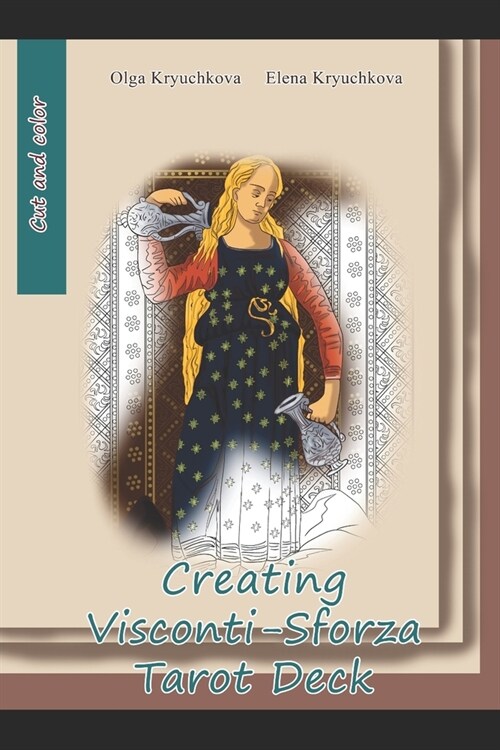 Cut and color

Olga Kryuchkova Elena Kryuchkova

Creating Visconti-Sforza Tarot Deck